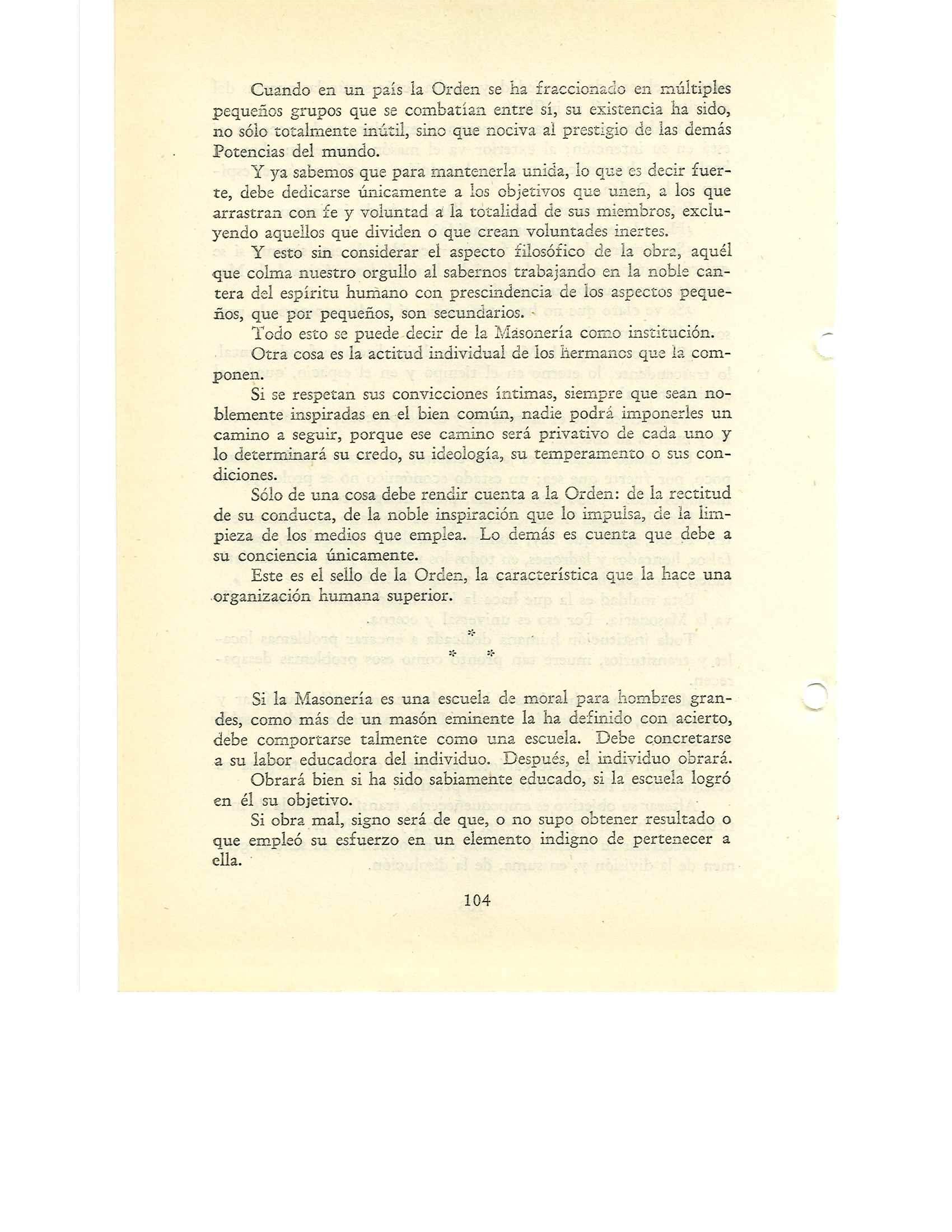 Cuando en un país la Orden se ha fraccionado en múltiples pequeños grupos que se combatían entre sí, su existencia ha sido, no sólo totalmente inútil, sino que nociva al prestigio de las demás Potencias del mundo.

Y ya sabemos que para mantenerla unida, lo que es decir fuerte, debe dedicarse únicamente a los objetivos que unen, a los que arrastran con fe y voluntad a la totalidad de sus miembros, excluyendo aquellos que dividen o que crean voluntades inertes.

Y esto sin considerar el aspecto filosófico de la obra, aquél que colma nuestro orgullo al sabernos trabajando en la noble cantera del espíritu humano con prescindencia de los aspectos pequeños, que por pequeños, son secundarios.

Todo esto se puede decir de la Masonería como institución.

Otra cosa es la actitud individual de los hermanos que la componen.

Si se respetan sus convicciones íntimas, siempre que sean noblemente inspiradas en el bien común, nadie podrá imponerles un camino a seguir, porque ese camino será privativo de cada uno y lo determinará su credo, su ideología, su temperamento o sus condiciones.

Sólo de una cosa debe rendir cuenta a la Orden: de la rectitud de su conducta, de la noble inspiración que lo impulsa, de la limpieza de los medios que emplea. Lo demás es cuenta que debe a su conciencia únicamente.

Este es el sello de la Orden, la característica que la hace una organización humana superior.

* * *

Si la Masonería es una escuela de moral para hombres grandes, como más de un masón eminente la ha definido con acierto, debe comportarse talmente como una escuela. Debe concretarse a su labor educadora del individuo. Después, el individuo obrará.

Obrará bien si ha sido sabiamente educado, si la escuela logró en él su objetivo.

Si obra mal, signo será de que, o no supo obtener resultado o que empleó su esfuerzo en un elemento indigno de pertenecer a ella.

104